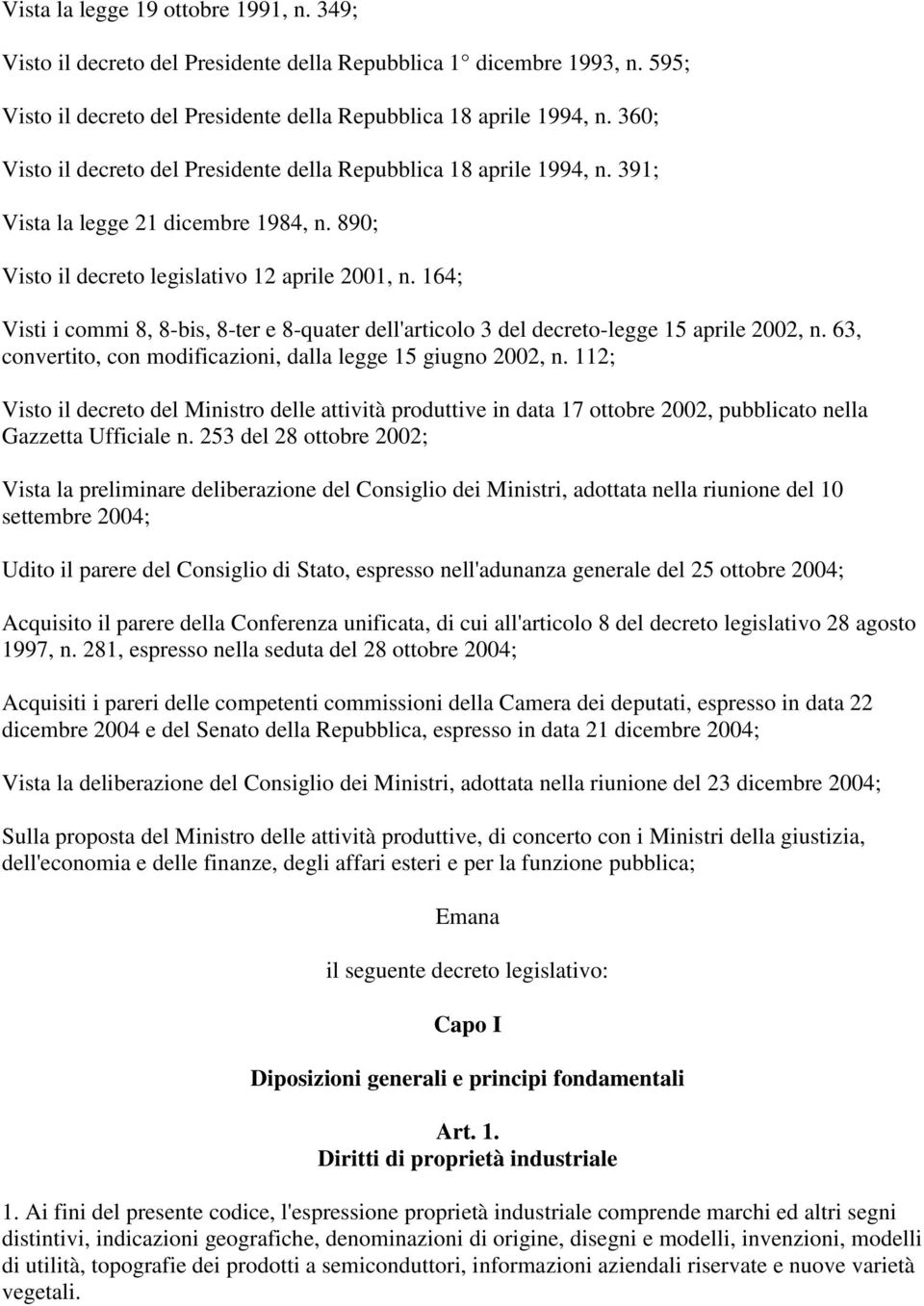 Vista la legge 19 ottobre 1991, n. 349;

Visto il decreto del Presidente della Repubblica 1° dicembre 1993, n. 595;

Visto il decreto del Presidente della Repubblica 18 aprile 1994, n. 360;

Visto il decreto del Presidente della Repubblica 18 aprile 1994, n. 391;

Vista la legge 21 dicembre 1984, n. 890;

Visto il decreto legislativo 12 aprile 2001, n. 164;

Visti i commi 8, 8-bis, 8-ter e 8-quater dell'articolo 3 del decreto-legge 15 aprile 2002, n. 63, convertito, con modificazioni, dalla legge 15 giugno 2002, n. 112;

Visto il decreto del Ministro delle attività produttive in data 17 ottobre 2002, pubblicato nella Gazzetta Ufficiale n. 253 del 28 ottobre 2002;

Vista la preliminare deliberazione del Consiglio dei Ministri, adottata nella riunione del 10 settembre 2004;

Udito il parere del Consiglio di Stato, espresso nell'adunanza generale del 25 ottobre 2004;

Acquisito il parere della Conferenza unificata, di cui all'articolo 8 del decreto legislativo 28 agosto 1997, n. 281, espresso nella seduta del 28 ottobre 2004;

Acquisiti i pareri delle competenti commissioni della Camera dei deputati, espresso in data 22 dicembre 2004 e del Senato della Repubblica, espresso in data 21 dicembre 2004;

Vista la deliberazione del Consiglio dei Ministri, adottata nella riunione del 23 dicembre 2004;

Sulla proposta del Ministro delle attività produttive, di concerto con i Ministri della giustizia, dell'economia e delle finanze, degli affari esteri e per la funzione pubblica;

Emana

il seguente decreto legislativo:

Capo I

Diposizioni generali e principi fondamentali

Art. 1.
Diritti di proprietà industriale

1. Ai fini del presente codice, l'espressione proprietà industriale comprende marchi ed altri segni distintivi, indicazioni geografiche, denominazioni di origine, disegni e modelli, invenzioni, modelli di utilità, topografie dei prodotti a semiconduttori, informazioni aziendali riservate e nuove varietà vegetali.